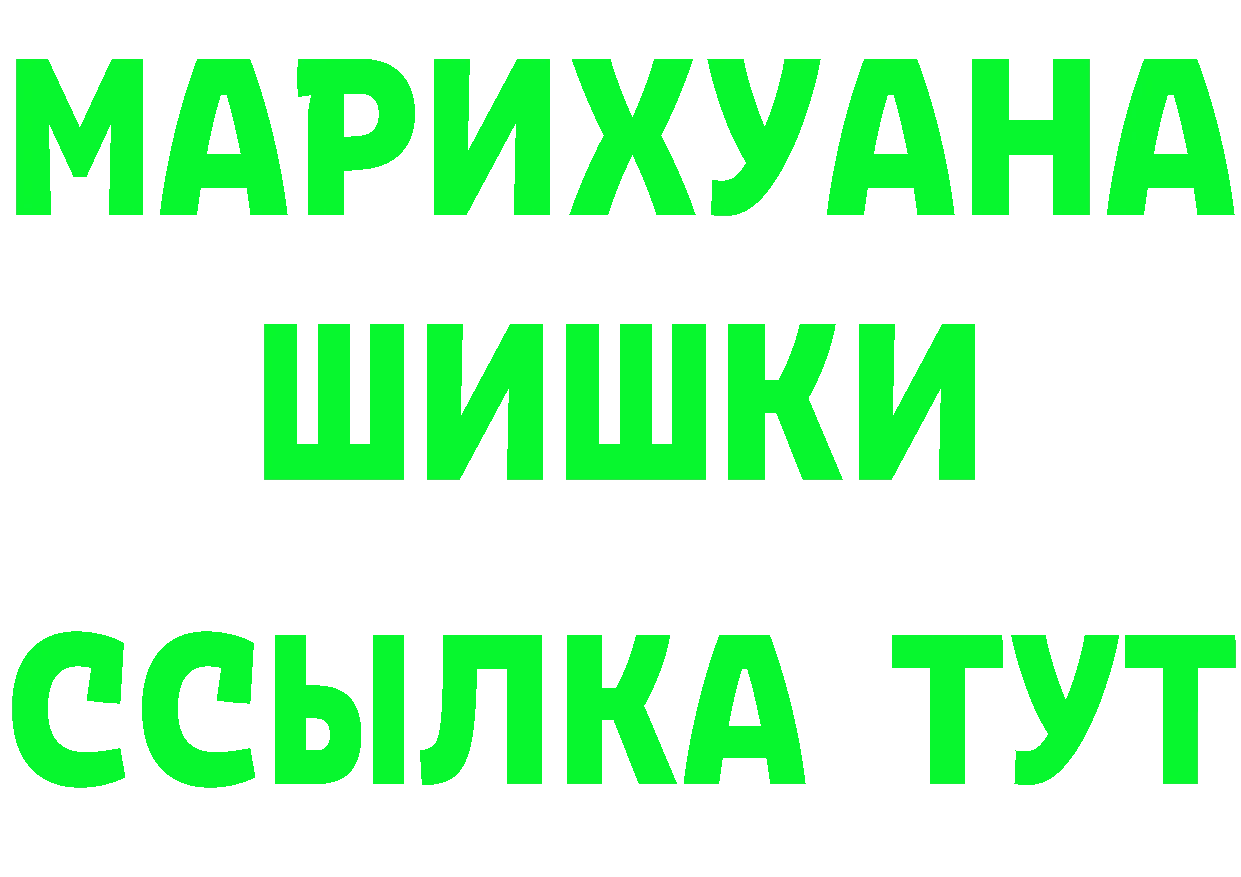 МАРИХУАНА
ШИШКИ
ССЫЛКА ТУТ